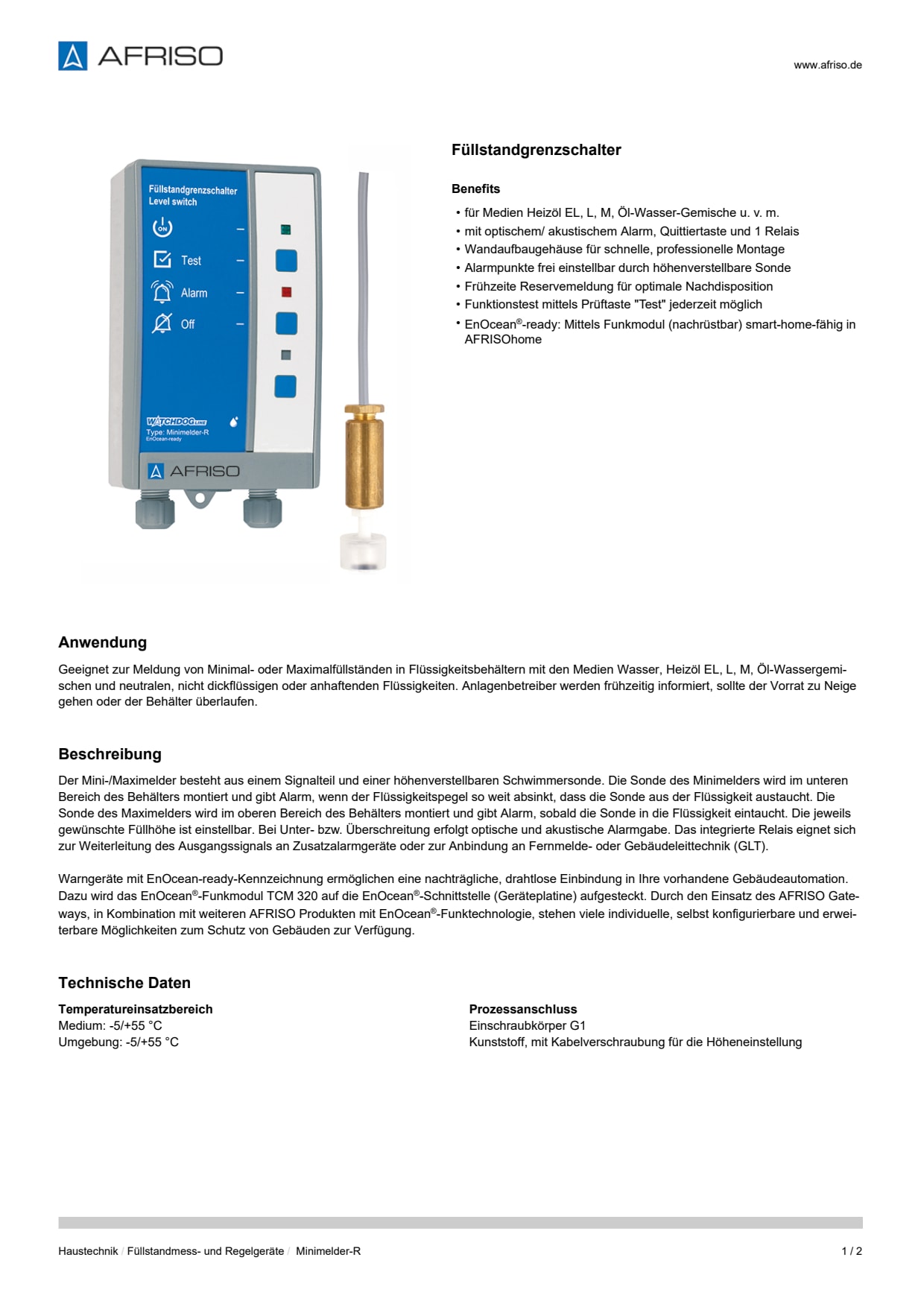 AFRISO

www.afriso.de

Füllstandgrenzschalter
Level switch
ON
Test
Alarm
Off
WATCHDOG LINE
Type: Minimelder-R
EnOcean-ready
AFRISO

Füllstandgrenzschalter

Benefits

• für Medien Heizöl EL, L, M, Öl-Wasser-Gemische u. v. m.
• mit optischem/ akustischem Alarm, Quittiertaste und 1 Relais
• Wandaufbaugehäuse für schnelle, professionelle Montage
• Alarmpunkte frei einstellbar durch höhenverstellbare Sonde
• Frühzeite Reservemeldung für optimale Nachdisposition
• Funktionstest mittels Prüftaste "Test" jederzeit möglich
• EnOcean®-ready: Mittels Funkmodul (nachrüstbar) smart-home-fähig in AFRISOhome

Anwendung

Geeignet zur Meldung von Minimal- oder Maximalfüllständen in Flüssigkeitsbehältern mit den Medien Wasser, Heizöl EL, L, M, Öl-Wassergemischen und neutralen, nicht dickflüssigen oder anhaftenden Flüssigkeiten. Anlagenbetreiber werden frühzeitig informiert, sollte der Vorrat zu Neige gehen oder der Behälter überlaufen.

Beschreibung

Der Mini-/Maximelder besteht aus einem Signalteil und einer höhenverstellbaren Schwimmersonde. Die Sonde des Minimelders wird im unteren Bereich des Behälters montiert und gibt Alarm, wenn der Flüssigkeitspegel so weit absinkt, dass die Sonde aus der Flüssigkeit austaucht. Die Sonde des Maximelders wird im oberen Bereich des Behälters montiert und gibt Alarm, sobald die Sonde in die Flüssigkeit eintaucht. Die jeweils gewünschte Füllhöhe ist einstellbar. Bei Unter- bzw. Überschreitung erfolgt optische und akustische Alarmgabe. Das integrierte Relais eignet sich zur Weiterleitung des Ausgangssignals an Zusatzalarmgeräte oder zur Anbindung an Fernmelde- oder Gebäudeleittechnik (GLT).

Warngeräte mit EnOcean-ready-Kennzeichnung ermöglichen eine nachträgliche, drahtlose Einbindung in Ihre vorhandene Gebäudeautomation. Dazu wird das EnOcean®-Funkmodul TCM 320 auf die EnOcean®-Schnittstelle (Geräteplatine) aufgesteckt. Durch den Einsatz des AFRISO Gateways, in Kombination mit weiteren AFRISO Produkten mit EnOcean®-Funktechnologie, stehen viele individuelle, selbst konfigurierbare und erweiterbare Möglichkeiten zum Schutz von Gebäuden zur Verfügung.

Technische Daten

Temperatureinsatzbereich
Medium: -5/+55 °C
Umgebung: -5/+55 °C

Prozessanschluss
Einschraubkörper G1
Kunststoff, mit Kabelverschraubung für die Höheneinstellung

Haustechnik / Füllstandmess- und Regelgeräte / Minimelder-R

1 / 2